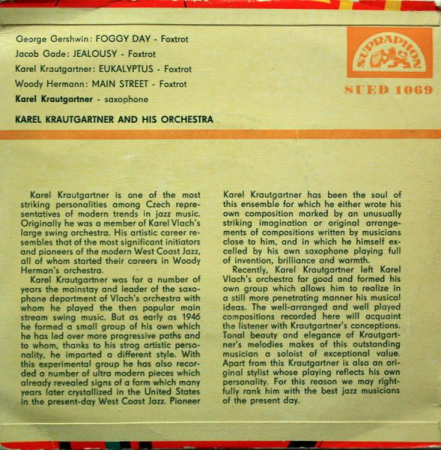 George Gershwin: FOGGY DAY - Foxtrot
Jacob Gade: JEALOUSY - Foxtrot
Karel Krautgartner: EUKALYPTUS - Foxtrot
Woody Hermann: MAIN STREET - Foxtrot
Karel Krautgartner - saxophone

KAREL KRAUTGARTNER AND HIS ORCHESTRA

SUPRAPHON

SUED 1069

Karel Krautgartner is one of the most striking personalities among Czech representatives of modern trends in jazz music. Originally he was a member of Karel Vlach's large swing orchestra. His artistic career resembles that of the most significant initiators and pioneers of the modern West Coast Jazz, all of whom started their careers in Woody Herman's orchestra.

Karel Krautgartner was for a number of years the mainstay and leader of the saxophone department of Vlach's orchestra with whom he played the then popular main stream swing music. But as early as 1946 he formed a small group of his own which he has led over more progressive paths and to whom, thanks to his strog artistic personality, he imparted a different style. With this experimental group he has also recorded a number of ultra modern pieces which already revealed signs of a form which many years later crystallized in the United States in the present-day West Coast Jazz. Pioneer Karel Krautgartner has been the soul of this ensemble for which he either wrote his own composition marked by an unusually striking imagination or original arrangements of compositions written by musicians close to him, and in which he himself excelled by his own saxophone playing full of invention, brilliance and warmth.

Recently, Karel Krautgartner left Karel Vlach's orchestra for good and formed his own group which allows him to realize in a still more penetrating manner his musical ideas. The well-arranged and well played compositions recorded here will acquaint the listener with Krautgartner's conceptions. Tonal beauty and elegance of Krautgartner's melodies makes of this outstanding musician a soloist of exceptional value. Apart from this Krautgartner is also an original stylist whose playing reflects his own personality. For this reason we may rightfully rank him with the best jazz musicians of the present day.